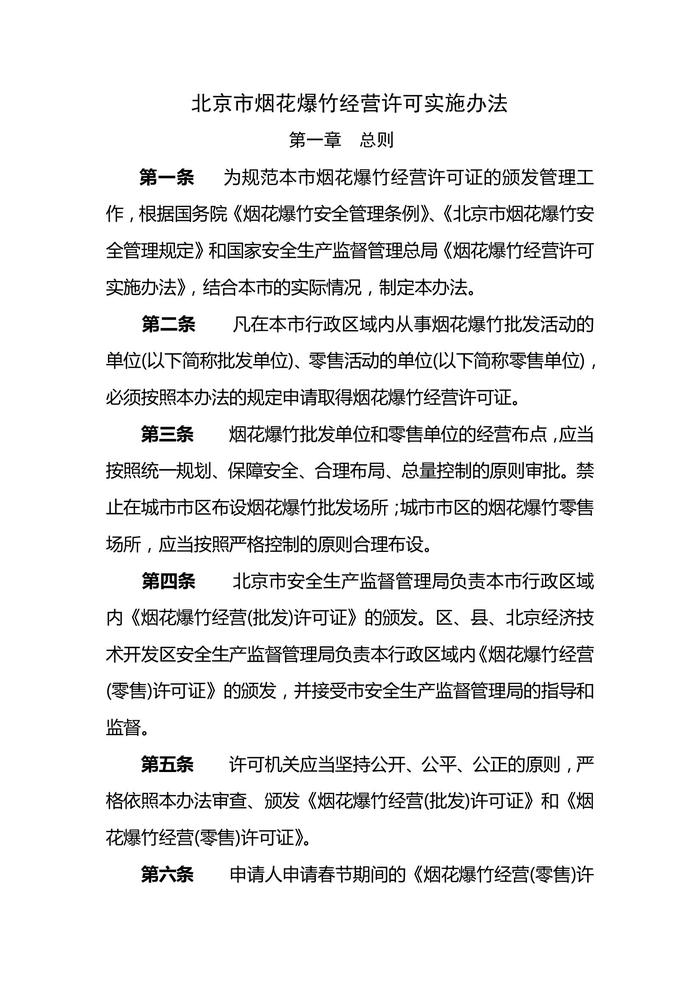 北京市烟花爆竹经营许可实施办法

第一章　总则

第一条　为规范本市烟花爆竹经营许可证的颁发管理工作，根据国务院《烟花爆竹安全管理条例》、《北京市烟花爆竹安全管理规定》和国家安全生产监督管理总局《烟花爆竹经营许可实施办法》，结合本市的实际情况，制定本办法。

第二条　凡在本市行政区域内从事烟花爆竹批发活动的单位(以下简称批发单位)、零售活动的单位(以下简称零售单位)，必须按照本办法的规定申请取得烟花爆竹经营许可证。

第三条　烟花爆竹批发单位和零售单位的经营布点，应当按照统一规划、保障安全、合理布局、总量控制的原则审批。禁止在城市市区布设烟花爆竹批发场所；城市市区的烟花爆竹零售场所，应当按照严格控制的原则合理布设。

第四条　北京市安全生产监督管理局负责本市行政区域内《烟花爆竹经营(批发)许可证》的颁发。区、县、北京经济技术开发区安全生产监督管理局负责本行政区域内《烟花爆竹经营(零售)许可证》的颁发，并接受市安全生产监督管理局的指导和监督。

第五条　许可机关应当坚持公开、公平、公正的原则，严格依照本办法审查、颁发《烟花爆竹经营(批发)许可证》和《烟花爆竹经营(零售)许可证》。

第六条　申请人申请春节期间的《烟花爆竹经营(零售)许